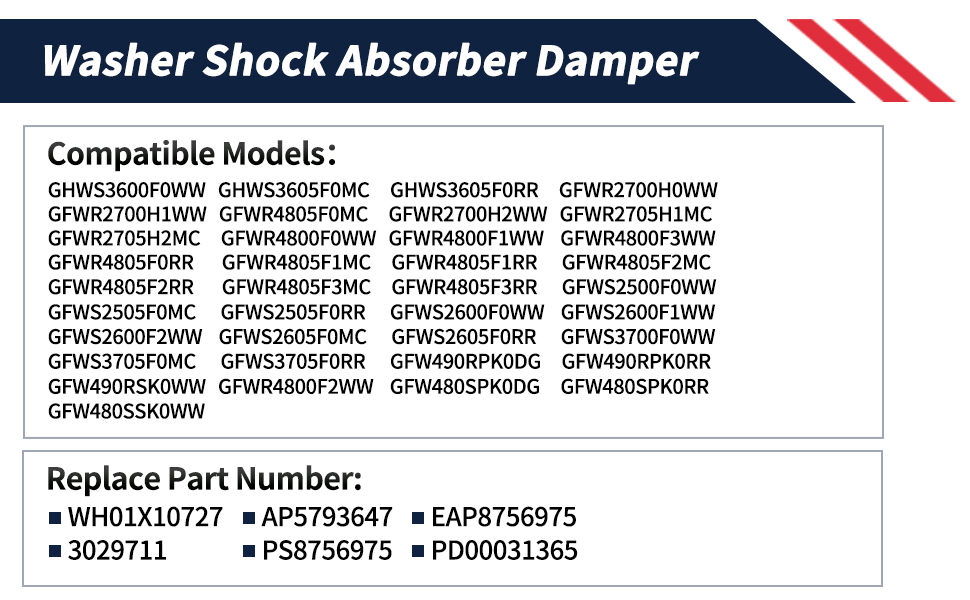 Washer Shock Absorber Damper

Compatible Models:

GHWS3600F0WW GHWS3605F0MC GHWS3605F0RR GFWR2700H0WW
GFWR2700H1WW GFWR4805F0MC GFWR2700H2WW GFWR2705H1MC
GFWR2705H2MC GFWR4800F0WW GFWR4800F1WW GFWR4800F3WW
GFWR4805F0RR GFWR4805F1MC GFWR4805F1RR GFWR4805F2MC
GFWR4805F2RR GFWR4805F3MC GFWR4805F3RR GFWS2500F0WW
GFWS2505F0MC GFWS2505F0RR GFWS2600F0WW GFWS2600F1WW
GFWS2600F2WW GFWS2605F0MC GFWS2605F0RR GFWS3700F0WW
GFWS3705F0MC GFWS3705F0RR GFW490RPK0DG GFW490RPK0RR
GFW490RSK0WW GFWR4800F2WW GFW480SPK0DG GFW480SPK0RR
GFW480SSK0WW

Replace Part Number:

• WH01X10727 • AP5793647 • EAP8756975
• 3029711 • PS8756975 • PD00031365